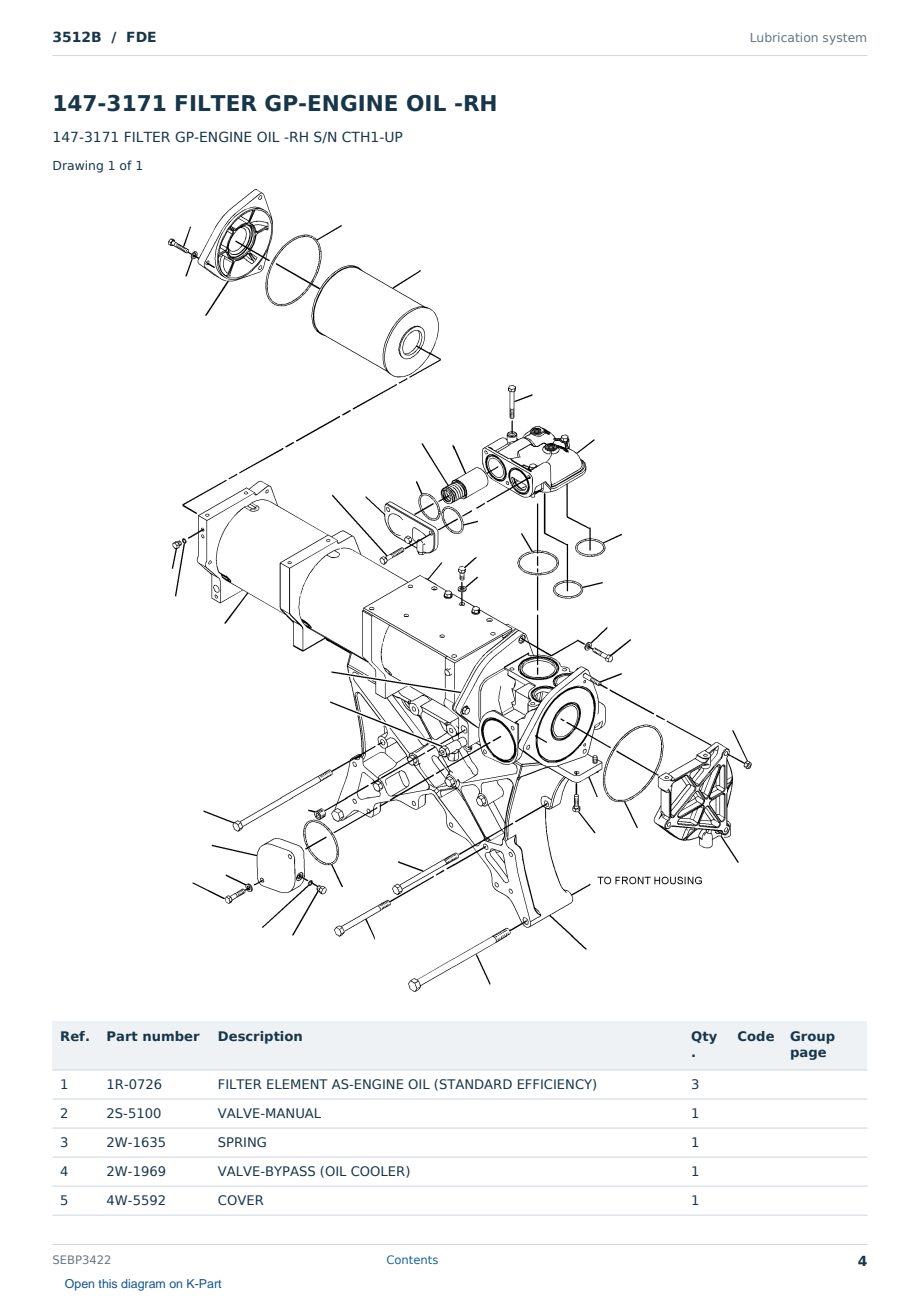 3512B / FDE

Lubrication system

147-3171 FILTER GP-ENGINE OIL -RH

147-3171 FILTER GP-ENGINE OIL -RH S/N CTH1-UP

Drawing 1 of 1

TO FRONT HOUSING

| Ref. | Part number | Description | Qty . | Code | Group page |
|---|---|---|---|---|---|
| 1 | 1R-0726 | FILTER ELEMENT AS-ENGINE OIL (STANDARD EFFICIENCY) | 3 | | |
| 2 | 2S-5100 | VALVE-MANUAL | 1 | | |
| 3 | 2W-1635 | SPRING | 1 | | |
| 4 | 2W-1969 | VALVE-BYPASS (OIL COOLER) | 1 | | |
| 5 | 4W-5592 | COVER | 1 | | |

SEBP3422

Contents

4

Open this diagram on K-Part